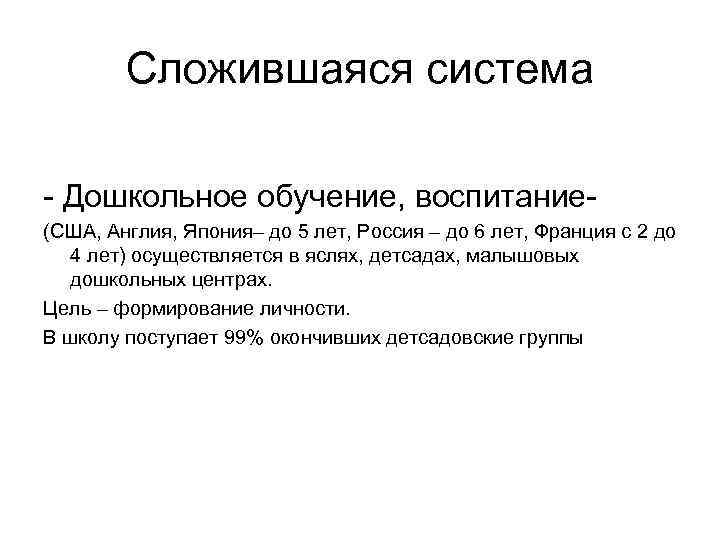 Сложившаяся система

- Дошкольное обучение, воспитание-

(США, Англия, Япония– до 5 лет, Россия – до 6 лет, Франция с 2 до 4 лет) осуществляется в яслях, детсадах, малышовых дошкольных центрах.

Цель – формирование личности.

В школу поступает 99% окончивших детсадовские группы